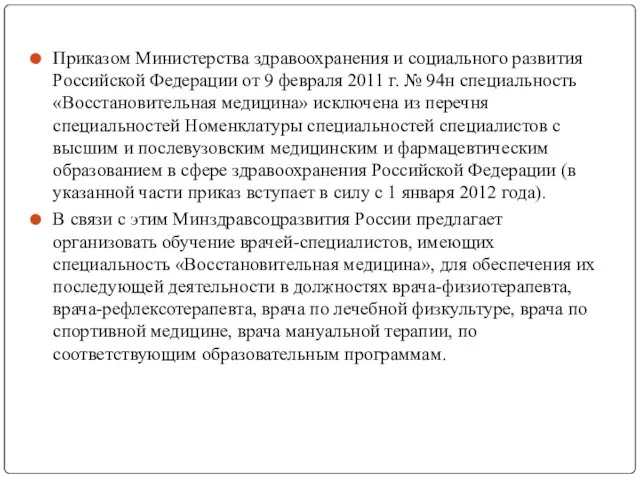 Приказом Министерства здравоохранения и социального развития Российской Федерации от 9 февраля 2011 г. № 94н специальность «Восстановительная медицина» исключена из перечня специальностей Номенклатуры специальностей специалистов с высшим и послевузовским медицинским и фармацевтическим образованием в сфере здравоохранения Российской Федерации (в указанной части приказ вступает в силу с 1 января 2012 года).

В связи с этим Минздравсоцразвития России предлагает организовать обучение врачей-специалистов, имеющих специальность «Восстановительная медицина», для обеспечения их последующей деятельности в должностях врача-физиотерапевта, врача-рефлексотерапевта, врача по лечебной физкультуре, врача по спортивной медицине, врача мануальной терапии, по соответствующим образовательным программам.